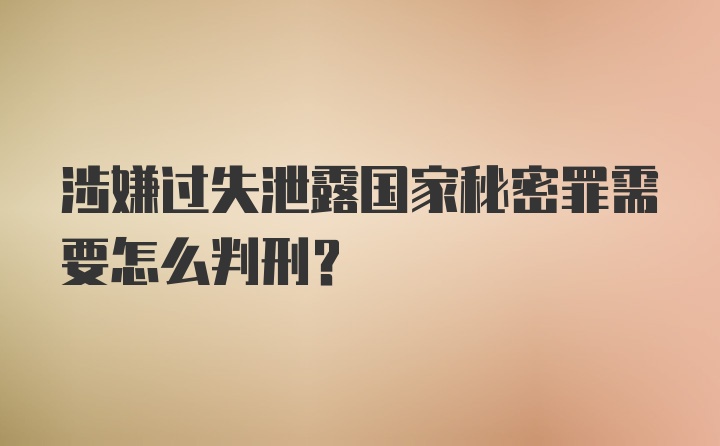 涉嫌过失泄露国家秘密罪需要怎么判刑？